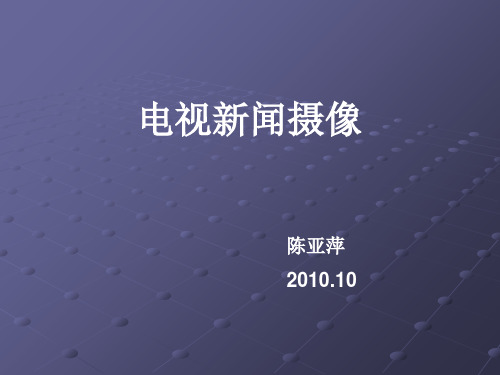 电视新闻摄像

陈亚萍

2010.10